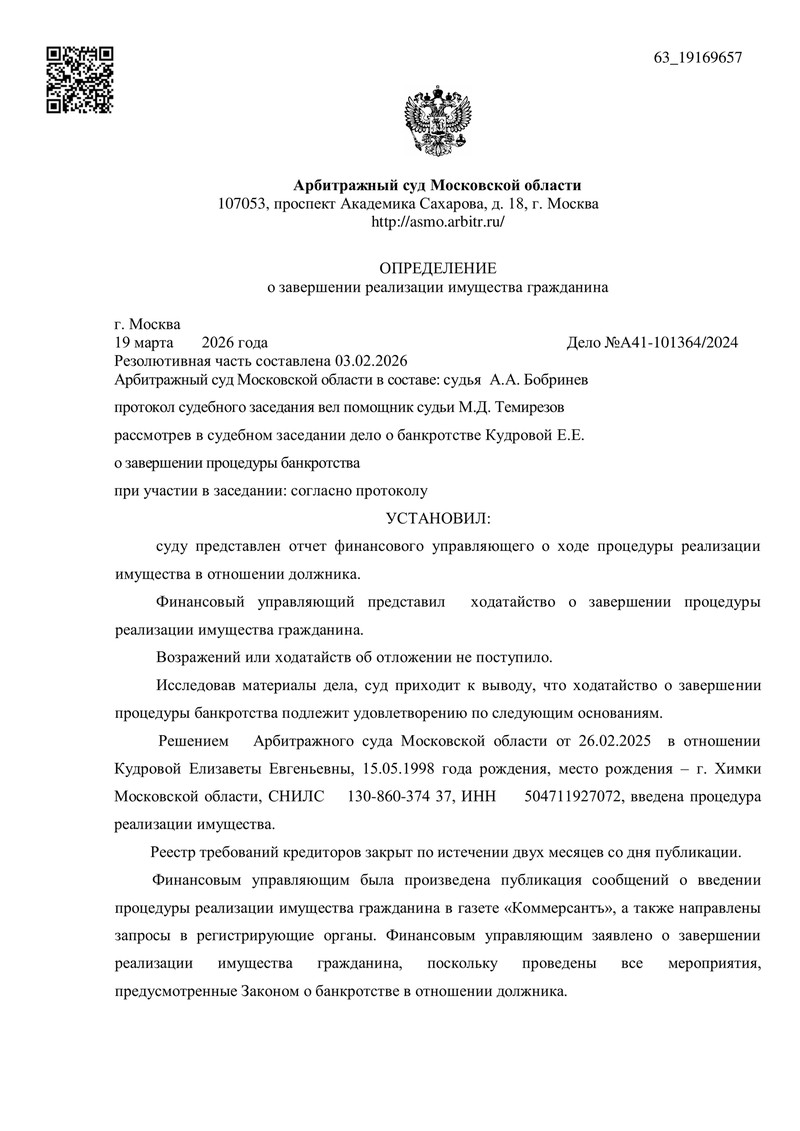 63_19169657

Арбитражный суд Московской области
107053, проспект Академика Сахарова, д. 18, г. Москва
http://asmo.arbitr.ru/

ОПРЕДЕЛЕНИЕ
о завершении реализации имущества гражданина

г. Москва
19 марта 2026 года Дело №А41-101364/2024
Резолютивная часть составлена 03.02.2026
Арбитражный суд Московской области в составе: судья А.А. Бобринев
протокол судебного заседания вел помощник судьи М.Д. Темирезов
рассмотрев в судебном заседании дело о банкротстве Кудровой Е.Е.
о завершении процедуры банкротства
при участии в заседании: согласно протоколу

УСТАНОВИЛ:

суду представлен отчет финансового управляющего о ходе процедуры реализации имущества в отношении должника.

Финансовый управляющий представил ходатайство о завершении процедуры реализации имущества гражданина.

Возражений или ходатайств об отложении не поступило.

Исследовав материалы дела, суд приходит к выводу, что ходатайство о завершении процедуры банкротства подлежит удовлетворению по следующим основаниям.

Решением Арбитражного суда Московской области от 26.02.2025 в отношении Кудровой Елизаветы Евгеньевны, 15.05.1998 года рождения, место рождения – г. Химки Московской области, СНИЛС 130-860-374 37, ИНН 504711927072, введена процедура реализации имущества.

Реестр требований кредиторов закрыт по истечении двух месяцев со дня публикации.

Финансовым управляющим была произведена публикация сообщений о введении процедуры реализации имущества гражданина в газете «Коммерсантъ», а также направлены запросы в регистрирующие органы. Финансовым управляющим заявлено о завершении реализации имущества гражданина, поскольку проведены все мероприятия, предусмотренные Законом о банкротстве в отношении должника.